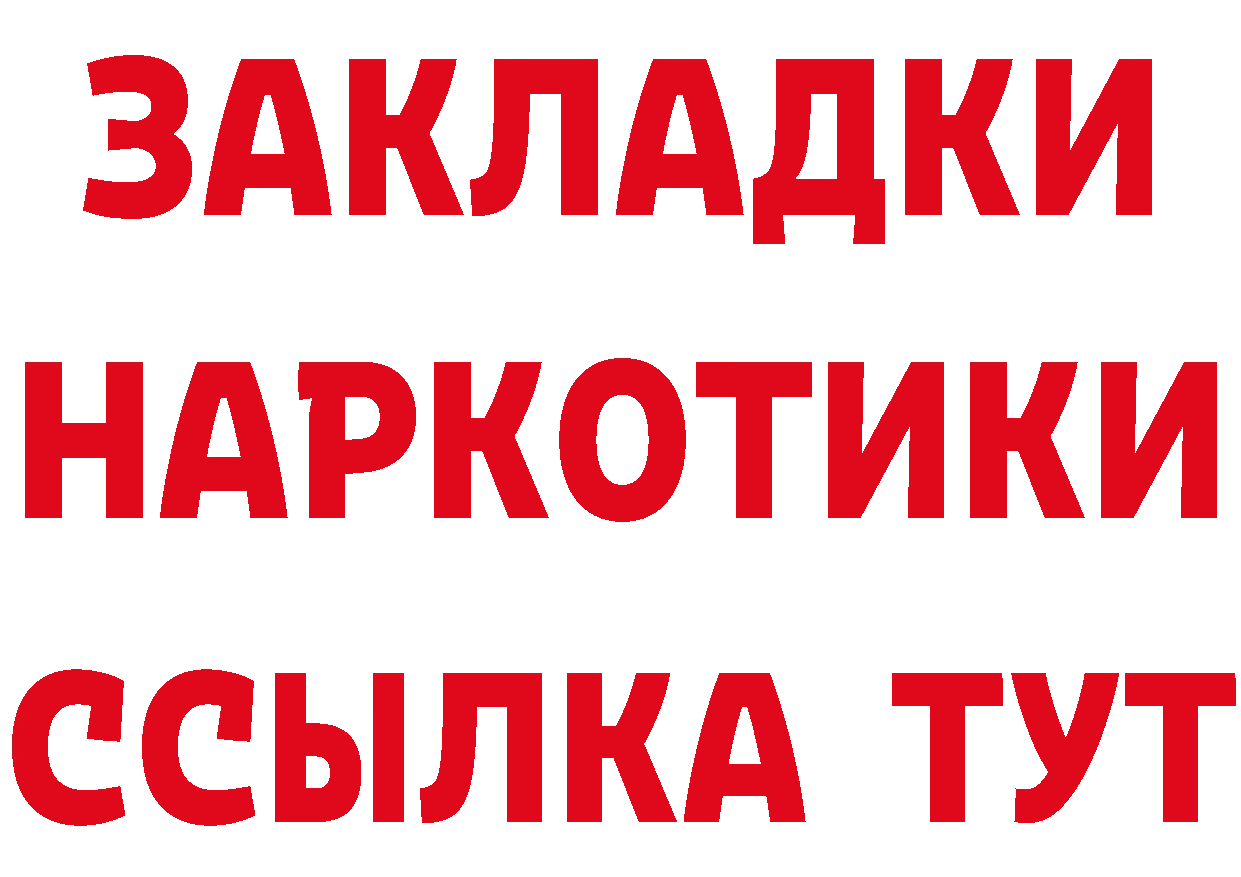 ЗАКЛАДКИ
НАРКОТИКИ
ССЫЛКА ТУТ